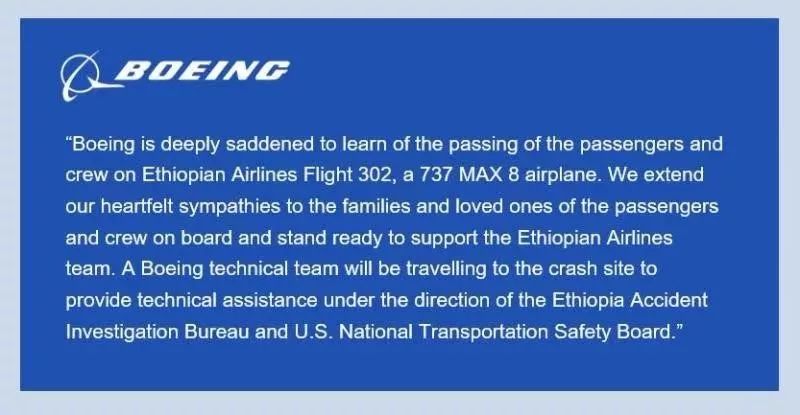 BOEING

“Boeing is deeply saddened to learn of the passing of the passengers and crew on Ethiopian Airlines Flight 302, a 737 MAX 8 airplane. We extend our heartfelt sympathies to the families and loved ones of the passengers and crew on board and stand ready to support the Ethiopian Airlines team. A Boeing technical team will be travelling to the crash site to provide technical assistance under the direction of the Ethiopia Accident Investigation Bureau and U.S. National Transportation Safety Board.”